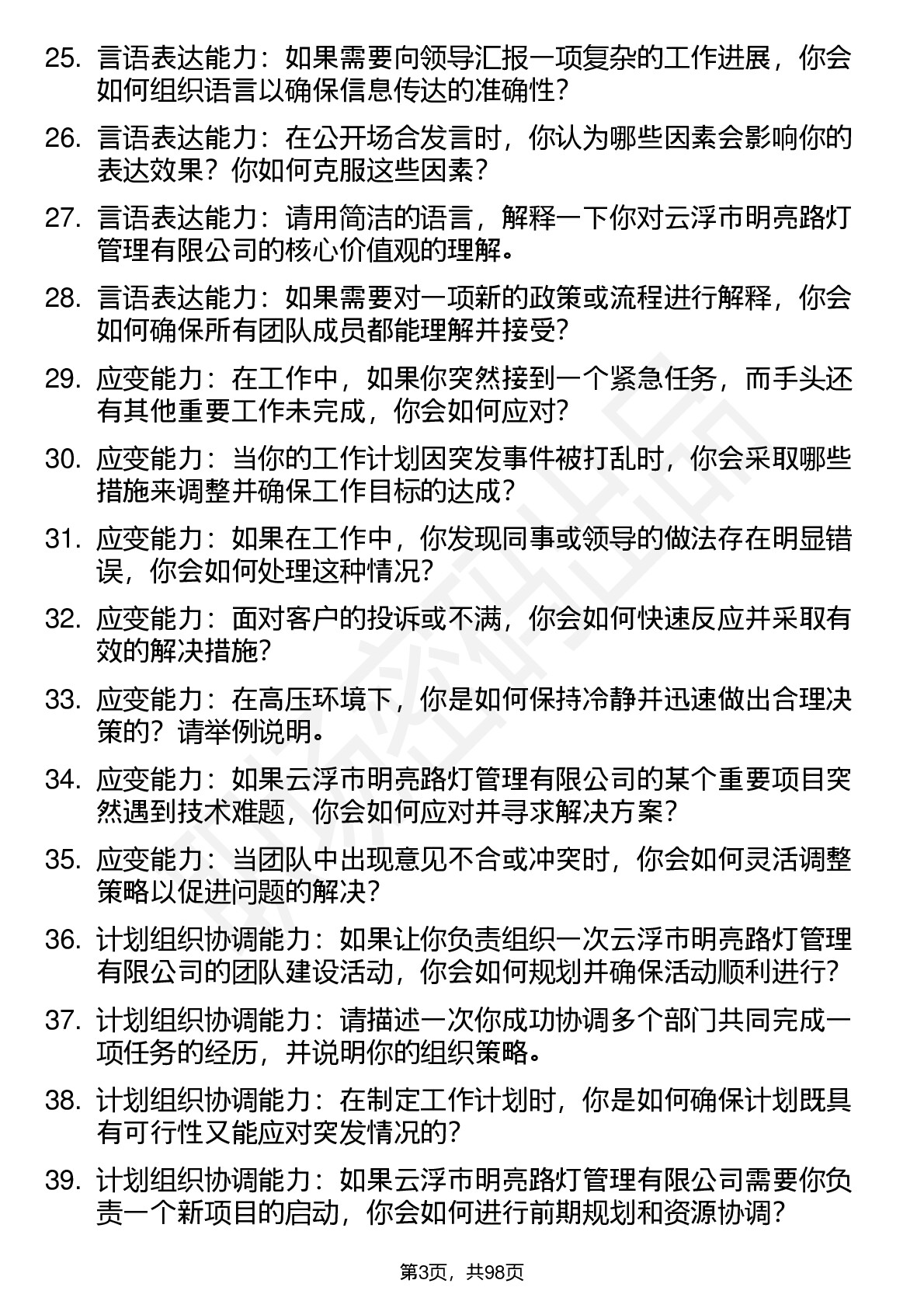 25. 言语表达能力：如果需要向领导汇报一项复杂的工作进展，你会如何组织语言以确保信息传达的准确性？

26. 言语表达能力：在公开场合发言时，你认为哪些因素会影响你的表达效果？你如何克服这些因素？

27. 言语表达能力：请用简洁的语言，解释一下你对云浮市明亮路灯管理有限公司的核心价值观的理解。

28. 言语表达能力：如果需要对一项新的政策或流程进行解释，你会如何确保所有团队成员都能理解并接受？

29. 应变能力：在工作中，如果你突然接到一个紧急任务，而手头还有其他重要工作未完成，你会如何应对？

30. 应变能力：当你的工作计划因突发事件被打乱时，你会采取哪些措施来调整并确保工作目标的达成？

31. 应变能力：如果在工作中，你发现同事或领导的做法存在明显错误，你会如何处理这种情况？

32. 应变能力：面对客户的投诉或不满，你会如何快速反应并采取有效的解决措施？

33. 应变能力：在高压环境下，你是如何保持冷静并迅速做出合理决策的？请举例说明。

34. 应变能力：如果云浮市明亮路灯管理有限公司的某个重要项目突然遇到技术难题，你会如何应对并寻求解决方案？

35. 应变能力：当团队中出现意见不合或冲突时，你会如何灵活调整策略以促进问题的解决？

36. 计划组织协调能力：如果让你负责组织一次云浮市明亮路灯管理有限公司的团队建设活动，你会如何规划并确保活动顺利进行？

37. 计划组织协调能力：请描述一次你成功协调多个部门共同完成一项任务的经历，并说明你的组织策略。

38. 计划组织协调能力：在制定工作计划时，你是如何确保计划既具有可行性又能应对突发情况的？

39. 计划组织协调能力：如果云浮市明亮路灯管理有限公司需要你负责一个新项目的启动，你会如何进行前期规划和资源协调？

第3页，共98页